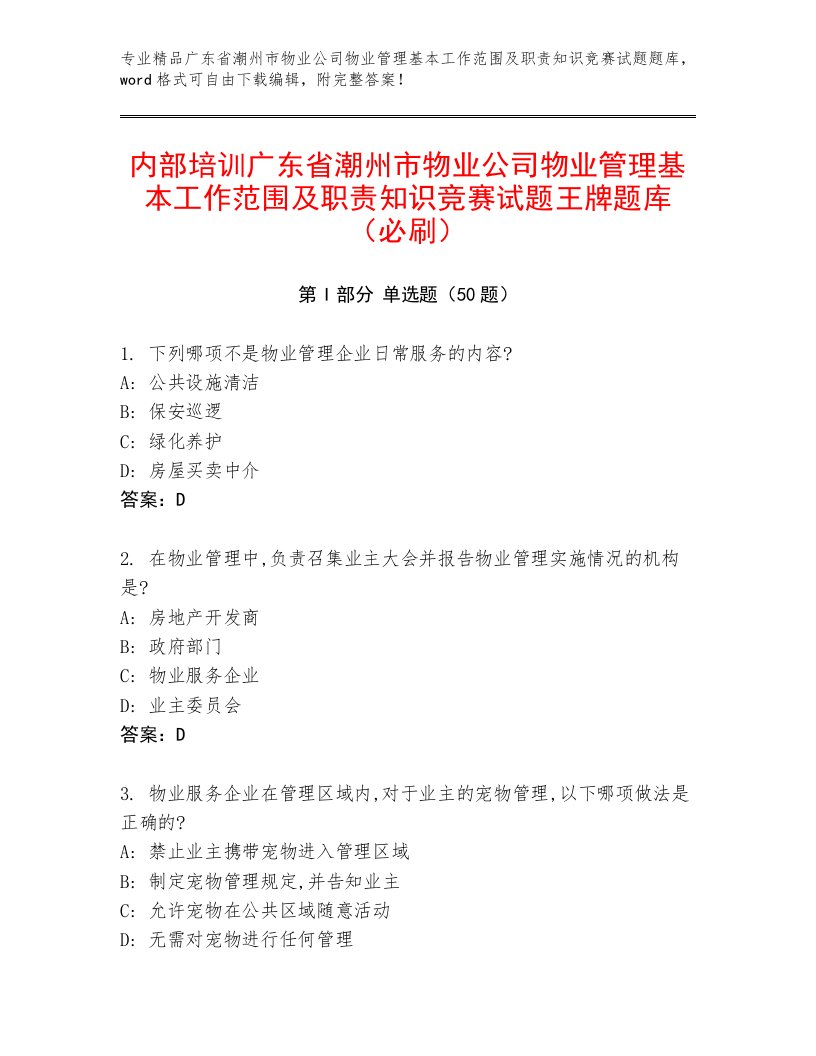 专业精品广东省潮州市物业公司物业管理基本工作范围及职责知识竞赛试题题库，word 格式可自由下载编辑，附完整答案！

内部培训广东省潮州市物业公司物业管理基本工作范围及职责知识竞赛试题王牌题库（必刷）

第 I 部分 单选题（50 题）

1. 下列哪项不是物业管理企业日常服务的内容?
A: 公共设施清洁
B: 保安巡逻
C: 绿化养护
D: 房屋买卖中介
答案：D

2. 在物业管理中,负责召集业主大会并报告物业管理实施情况的机构是?
A: 房地产开发商
B: 政府部门
C: 物业服务企业
D: 业主委员会
答案：D

3. 物业服务企业在管理区域内,对于业主的宠物管理,以下哪项做法是正确的?
A: 禁止业主携带宠物进入管理区域
B: 制定宠物管理规定,并告知业主
C: 允许宠物在公共区域随意活动
D: 无需对宠物进行任何管理